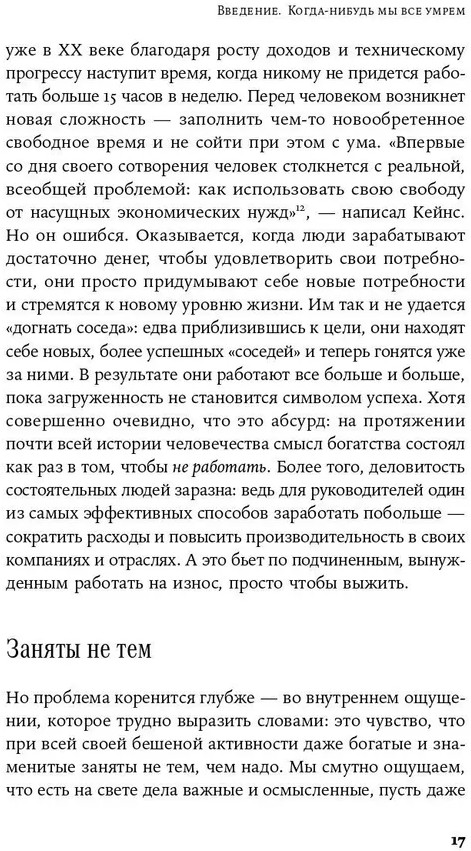 Введение. Когда-нибудь мы все умрем

уже в XX веке благодаря росту доходов и техническому прогрессу наступит время, когда никому не придется работать больше 15 часов в неделю. Перед человеком возникнет новая сложность — заполнить чем-то новообретенное свободное время и не сойти при этом с ума. «Впервые со дня своего сотворения человек столкнется с реальной, всеобщей проблемой: как использовать свою свободу от насущных экономических нужд»$^{12}$, — написал Кейнс. Но он ошибся. Оказывается, когда люди зарабатывают достаточно денег, чтобы удовлетворить свои потребности, они просто придумывают себе новые потребности и стремятся к новому уровню жизни. Им так и не удается «догнать соседа»: едва приблизившись к цели, они находят себе новых, более успешных «соседей» и теперь гонятся уже за ними. В результате они работают все больше и больше, пока загруженность не становится символом успеха. Хотя совершенно очевидно, что это абсурд: на протяжении почти всей истории человечества смысл богатства состоял как раз в том, чтобы не работать. Более того, деловитость состоятельных людей заразна: ведь для руководителей один из самых эффективных способов заработать побольше — сократить расходы и повысить производительность в своих компаниях и отраслях. А это бьет по подчиненным, вынужденным работать на износ, просто чтобы выжить.

Заняты не тем

Но проблема коренится глубже — во внутреннем ощущении, которое трудно выразить словами: это чувство, что при всей своей бешеной активности даже богатые и знаменитые заняты не тем, чем надо. Мы смутно ощущаем, что есть на свете дела важные и осмысленные, пусть даже

17